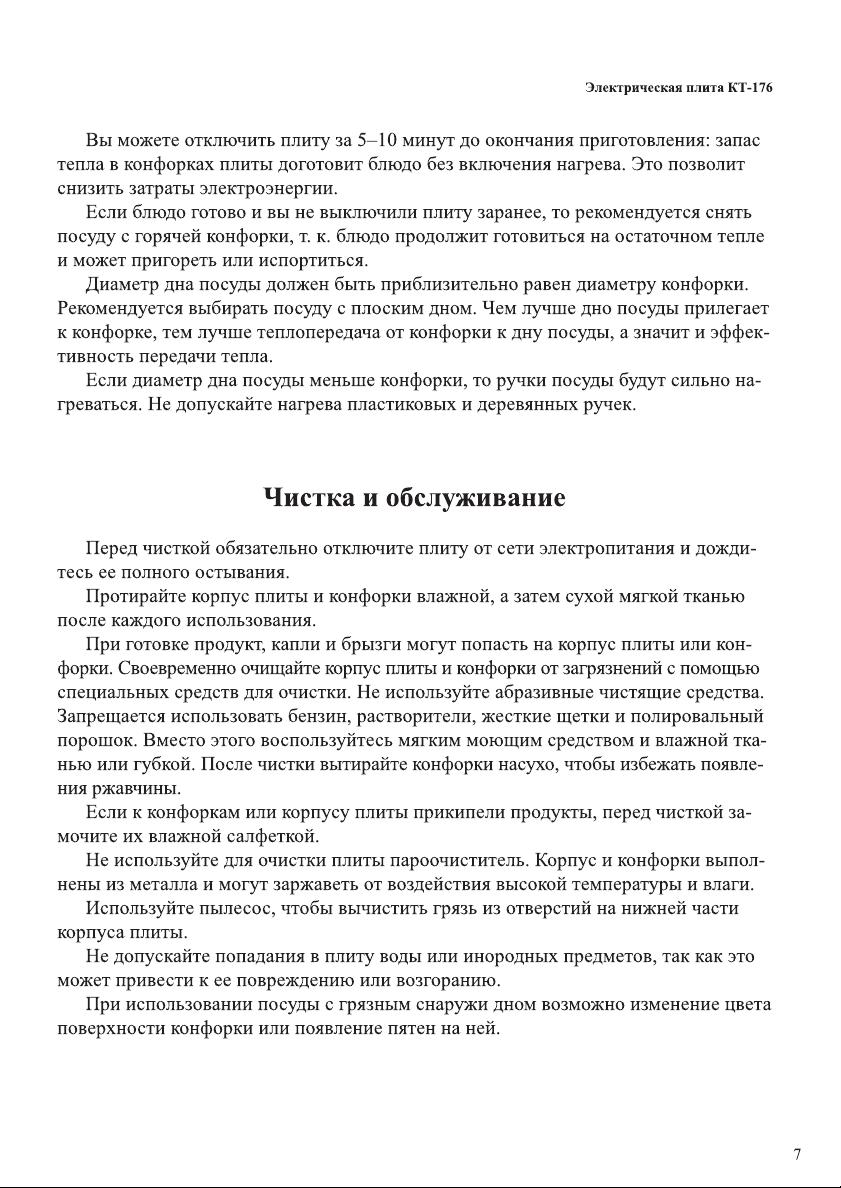 Электрическая плита КТ-176

Вы можете отключить плиту за 5–10 минут до окончания приготовления: запас тепла в конфорках плиты доготовит блюдо без включения нагрева. Это позволит снизить затраты электроэнергии.

Если блюдо готово и вы не выключили плиту заранее, то рекомендуется снять посуду с горячей конфорки, т. к. блюдо продолжит готовиться на остаточном тепле и может пригореть или испортиться.

Диаметр дна посуды должен быть приблизительно равен диаметру конфорки. Рекомендуется выбирать посуду с плоским дном. Чем лучше дно посуды прилегает к конфорке, тем лучше теплопередача от конфорки к дну посуды, а значит и эффективность передачи тепла.

Если диаметр дна посуды меньше конфорки, то ручки посуды будут сильно нагреваться. Не допускайте нагрева пластиковых и деревянных ручек.

Чистка и обслуживание

Перед чисткой обязательно отключите плиту от сети электропитания и дождитесь ее полного остывания.

Протирайте корпус плиты и конфорки влажной, а затем сухой мягкой тканью после каждого использования.

При готовке продукт, капли и брызги могут попасть на корпус плиты или конфорки. Своевременно очищайте корпус плиты и конфорки от загрязнений с помощью специальных средств для очистки. Не используйте абразивные чистящие средства. Запрещается использовать бензин, растворители, жесткие щетки и полировальный порошок. Вместо этого воспользуйтесь мягким моющим средством и влажной тканью или губкой. После чистки вытирайте конфорки насухо, чтобы избежать появления ржавчины.

Если к конфоркам или корпусу плиты прикипели продукты, перед чисткой замочите их влажной салфеткой.

Не используйте для очистки плиты пароочиститель. Корпус и конфорки выполнены из металла и могут заржаветь от воздействия высокой температуры и влаги.

Используйте пылесос, чтобы вычистить грязь из отверстий на нижней части корпуса плиты.

Не допускайте попадания в плиту воды или инородных предметов, так как это может привести к ее повреждению или возгоранию.

При использовании посуды с грязным снаружи дном возможно изменение цвета поверхности конфорки или появление пятен на ней.

7